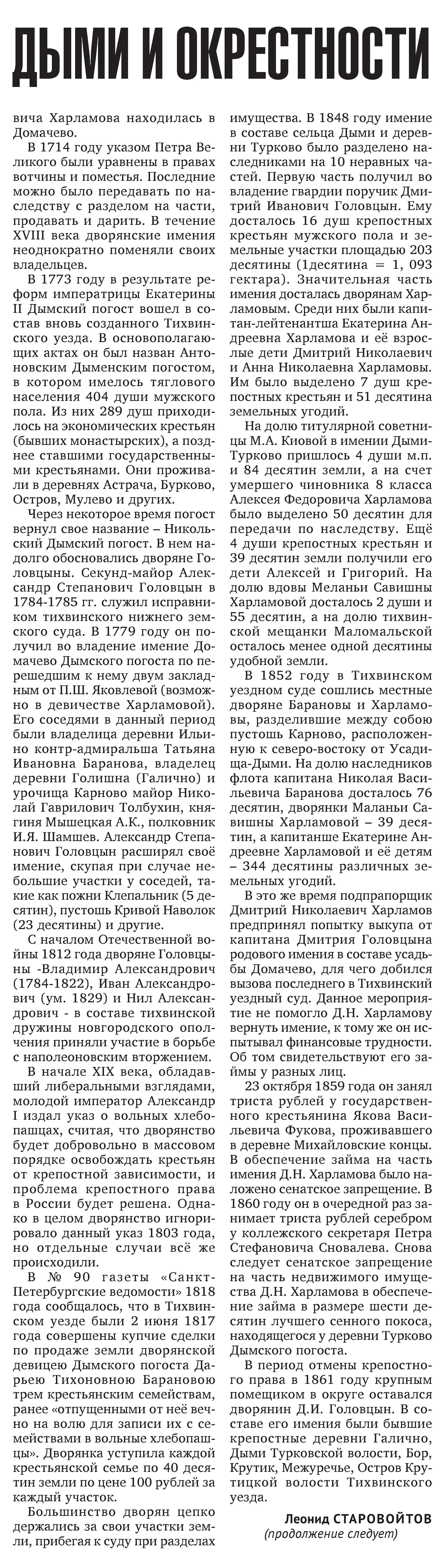 ДЫМИ И ОКРЕСТНОСТИ

вича Харламова находилась в Домачево.

В 1714 году указом Петра Великого были уравнены в правах вотчины и поместья. Последние можно было передавать по наследству с разделом на части, продавать и дарить. В течение XVIII века дворянские имения неоднократно поменяли своих владельцев.

В 1773 году в результате реформ императрицы Екатерины II Дымский погост вошел в состав вновь созданного Тихвинского уезда. В основополагающих актах он был назван Антоновским Дыменским погостом, в котором имелось тяглового населения 404 души мужского пола. Из них 289 душ приходилось на экономических крестьян (бывших монастырских), а позднее ставшими государственными крестьянами. Они проживали в деревнях Астрача, Бурково, Остров, Мулево и других.

Через некоторое время погост вернул свое название – Никольский Дымский погост. В нем надолго обосновались дворяне Головцыны. Секунд-майор Александр Степанович Головцын в 1784-1785 гг. служил исправником тихвинского нижнего земского суда. В 1779 году он получил во владение имение Домачево Дымского погоста по перешедшим к нему двум закладным от П.Ш. Яковлевой (возможно в девичестве Харламовой). Его соседями в данный период были владелица деревни Ильино контр-адмиральша Татьяна Ивановна Баранова, владелец деревни Голишна (Галично) и урочища Карново майор Николай Гаврилович Толбухин, княгиня Мышецкая А.К., полковник И.Я. Шамшев. Александр Степанович Головцын расширял своё имение, скупая при случае небольшие участки у соседей, такие как пожни Клепальник (5 десятин), пустошь Кривой Наволок (23 десятины) и другие.

С началом Отечественной войны 1812 года дворяне Головцыны -Владимир Александрович (1784-1822), Иван Александрович (ум. 1829) и Нил Александрович - в составе тихвинской дружины новгородского ополчения приняли участие в борьбе с наполеоновским вторжением.

В начале XIX века, обладавший либеральными взглядами, молодой император Александр I издал указ о вольных хлебопашцах, считая, что дворянство будет добровольно в массовом порядке освобождать крестьян от крепостной зависимости, и проблема крепостного права в России будет решена. Однако в целом дворянство игнорировало данный указ 1803 года, но отдельные случаи всё же происходили.

В № 90 газеты «Санкт-Петербургские ведомости» 1818 года сообщалось, что в Тихвинском уезде были 2 июня 1817 года совершены купчие сделки по продаже земли дворянской девицею Дымского погоста Дарьею Тихоновною Барановою трем крестьянским семействам, ранее «отпущенными от неё вечно на волю для записи их с семействами в вольные хлебопашцы». Дворянка уступила каждой крестьянской семье по 40 десятин земли по цене 100 рублей за каждый участок.

Большинство дворян цепко держались за свои участки земли, прибегая к суду при разделах имущества. В 1848 году имение в составе сельца Дыми и деревни Турково было разделено наследниками на 10 неравных частей. Первую часть получил во владение гвардии поручик Дмитрий Иванович Головцын. Ему досталось 16 душ крепостных крестьян мужского пола и земельные участки площадью 203 десятины (1десятина = 1, 093 гектара). Значительная часть имения досталась дворянам Харламовым. Среди них были капитан-лейтенантша Екатерина Андреевна Харламова и её взрослые дети Дмитрий Николаевич и Анна Николаевна Харламовы. Им было выделено 7 душ крепостных крестьян и 51 десятина земельных угодий.

На долю титулярной советницы М.А. Киовой в имении Дыми-Турково пришлось 4 души м.п. и 84 десятин земли, а на счет умершего чиновника 8 класса Алексея Федоровича Харламова было выделено 50 десятин для передачи по наследству. Ещё 4 души крепостных крестьян и 39 десятин земли получили его дети Алексей и Григорий. На долю вдовы Меланьи Савишны Харламовой досталось 2 души и 55 десятин, а на долю тихвинской мещанки Маломальской осталось менее одной десятины удобной земли.

В 1852 году в Тихвинском уездном суде сошлись местные дворяне Барановы и Харламовы, разделившие между собою пустошь Карново, расположенную к северо-востоку от Усадища-Дыми. На долю наследников флота капитана Николая Васильевича Баранова досталось 76 десятин, дворянки Маланьи Савишны Харламовой – 39 десятин, а капитанше Екатерине Андреевне Харламовой и её детям – 344 десятины различных земельных угодий.

В это же время подпрапорщик Дмитрий Николаевич Харламов предпринял попытку выкупа от капитана Дмитрия Головцына родового имения в составе усадьбы Домачево, для чего добился вызова последнего в Тихвинский уездный суд. Данное мероприятие не помогло Д.Н. Харламову вернуть имение, к тому же он испытывал финансовые трудности. Об том свидетельствуют его займы у разных лиц.

23 октября 1859 года он занял триста рублей у государственного крестьянина Якова Васильевича Фукова, проживавшего в деревне Михайловские концы. В обеспечение займа на часть имения Д.Н. Харламова было наложено сенатское запрещение. В 1860 году он в очередной раз занимает триста рублей серебром у коллежского секретаря Петра Стефановича Сновалева. Снова следует сенатское запрещение на часть недвижимого имущества Д.Н. Харламова в обеспечение займа в размере шести десятин лучшего сенного покоса, находящегося у деревни Турково Дымского погоста.

В период отмены крепостного права в 1861 году крупным помещиком в округе оставался дворянин Д.И. Головцын. В составе его имения были бывшие крепостные деревни Галично, Дыми Турковской волости, Бор, Крутик, Межуречье, Остров Крутицкой волости Тихвинского уезда.

Леонид СТАРОВОЙТОВ
(продолжение следует)